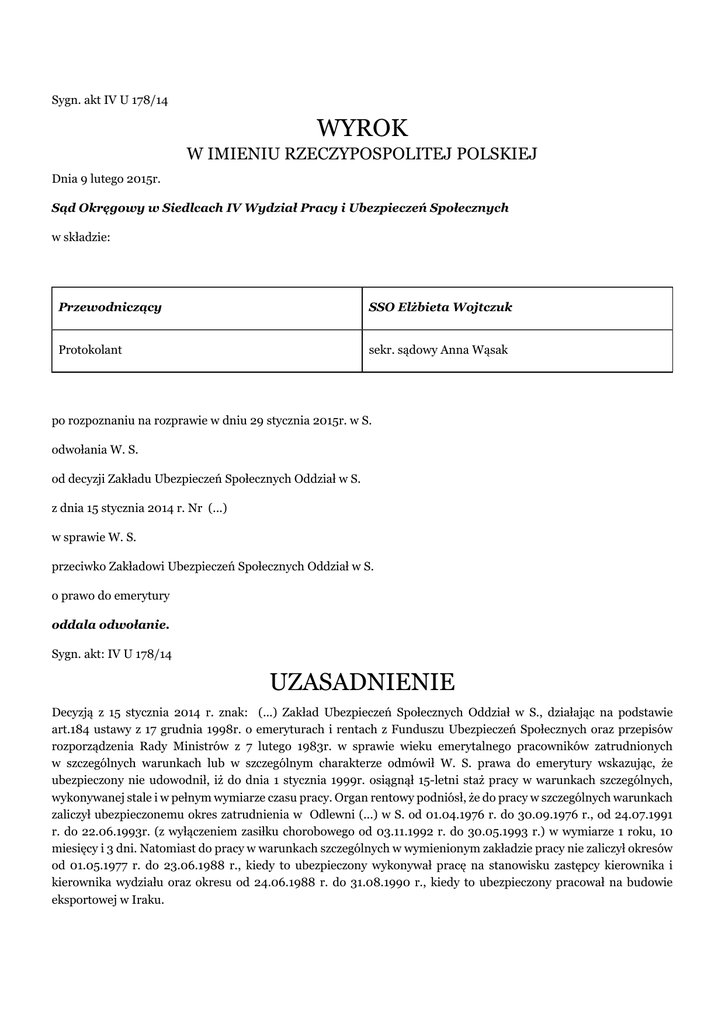 Sygn. akt IV U 178/14

WYROK
W IMIENIU RZECZYPOSPOLITEJ POLSKIEJ

Dnia 9 lutego 2015r.

Sąd Okręgowy w Siedlcach IV Wydział Pracy i Ubezpieczeń Społecznych

w składzie:

| Przewodniczący | SSO Elżbieta Wojtczuk |
|---|---|
| Protokolant | sekr. sądowy Anna Wąsak |

po rozpoznaniu na rozprawie w dniu 29 stycznia 2015r. w S.

odwołania W. S.

od decyzji Zakładu Ubezpieczeń Społecznych Oddział w S.

z dnia 15 stycznia 2014 r. Nr (...)

w sprawie W. S.

przeciwko Zakładowi Ubezpieczeń Społecznych Oddział w S.

o prawo do emerytury

oddala odwołanie.

Sygn. akt: IV U 178/14

UZASADNIENIE

Decyzją z 15 stycznia 2014 r. znak: (...) Zakład Ubezpieczeń Społecznych Oddział w S., działając na podstawie art.184 ustawy z 17 grudnia 1998r. o emeryturach i rentach z Funduszu Ubezpieczeń Społecznych oraz przepisów rozporządzenia Rady Ministrów z 7 lutego 1983r. w sprawie wieku emerytalnego pracowników zatrudnionych w szczególnych warunkach lub w szczególnym charakterze odmówił W. S. prawa do emerytury wskazując, że ubezpieczony nie udowodnił, iż do dnia 1 stycznia 1999r. osiągnął 15-letni staż pracy w warunkach szczególnych, wykonywanej stale i w pełnym wymiarze czasu pracy. Organ rentowy podniósł, że do pracy w szczególnych warunkach zaliczył ubezpieczonemu okres zatrudnienia w Odlewni (...) w S. od 01.04.1976 r. do 30.09.1976 r., od 24.07.1991 r. do 22.06.1993r. (z wyłączeniem zasiłku chorobowego od 03.11.1992 r. do 30.05.1993 r.) w wymiarze 1 roku, 10 miesięcy i 3 dni. Natomiast do pracy w warunkach szczególnych w wymienionym zakładzie pracy nie zaliczył okresów od 01.05.1977 r. do 23.06.1988 r., kiedy to ubezpieczony wykonywał pracę na stanowisku zastępcy kierownika i kierownika wydziału oraz okresu od 24.06.1988 r. do 31.08.1990 r., kiedy to ubezpieczony pracował na budowie eksportowej w Iraku.